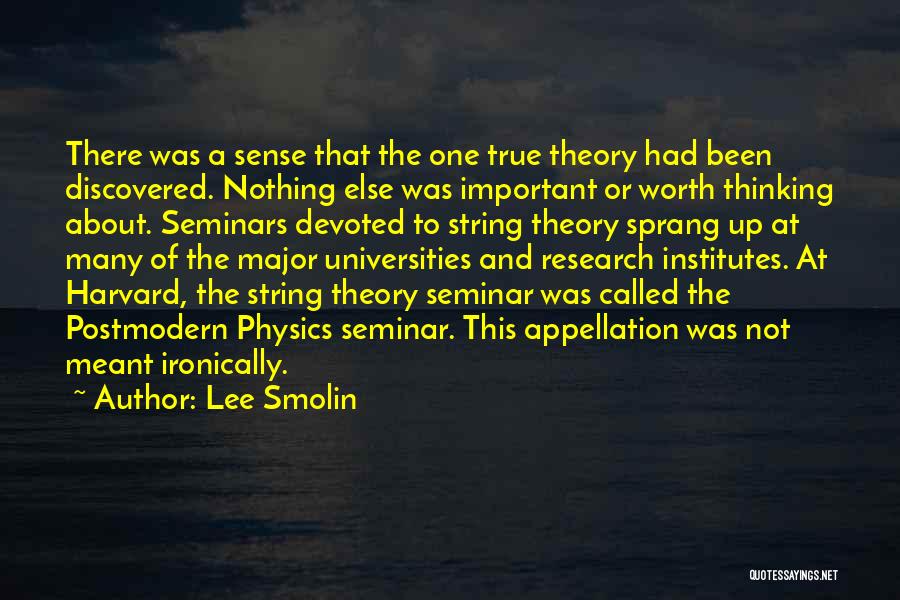 There was a sense that the one true theory had been discovered. Nothing else was important or worth thinking about. Seminars devoted to string theory sprang up at many of the major universities and research institutes. At Harvard, the string theory seminar was called the Postmodern Physics seminar. This appellation was not meant ironically.

~ Author: Lee Smolin

QUOTESSAYINGS.NET